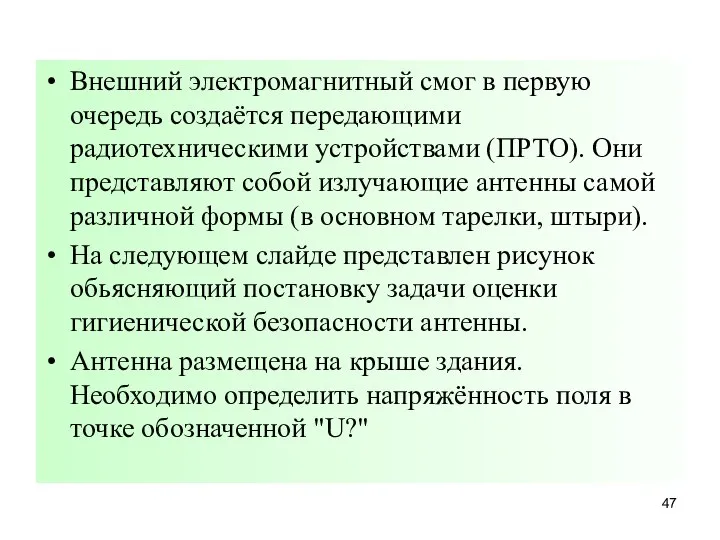 • Внешний электромагнитный смог в первую очередь создаётся передающими радиотехническими устройствами (ПРТО). Они представляют собой излучающие антенны самой различной формы (в основном тарелки, штыри).

• На следующем слайде представлен рисунок обьясняющий постановку задачи оценки гигиенической безопасности антенны.

• Антенна размещена на крыше здания. Необходимо определить напряжённость поля в точке обозначенной "U?"

47